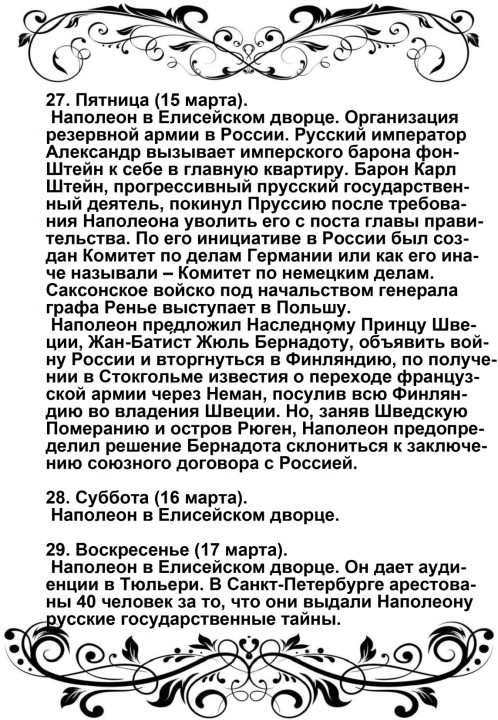 27. Пятница (15 марта).
Наполеон в Елисейском дворце. Организация резервной армии в России. Русский император Александр вызывает имперского барона фон-Штейн к себе в главную квартиру. Барон Карл Штейн, прогрессивный прусский государственный деятель, покинул Пруссию после требования Наполеона уволить его с поста главы правительства. По его инициативе в России был создан Комитет по делам Германии или как его иначе называли – Комитет по немецким делам. Саксонское войско под начальством генерала графа Ренье выступает в Польшу.
Наполеон предложил Наследному Принцу Швеции, Жан-Батист Жюль Бернадоту, объявить войну России и вторгнуться в Финляндию, по получении в Стокгольме известия о переходе французской армии через Неман, посулив всю Финляндию во владения Швеции. Но, заняв Шведскую Померанию и остров Рюген, Наполеон предопределил решение Бернадота склониться к заключению союзного договора с Россией.

28. Суббота (16 марта).
Наполеон в Елисейском дворце.

29. Воскресенье (17 марта).
Наполеон в Елисейском дворце. Он дает аудиенции в Тюльери. В Санкт-Петербурге арестованы 40 человек за то, что они выдали Наполеону русские государственные тайны.